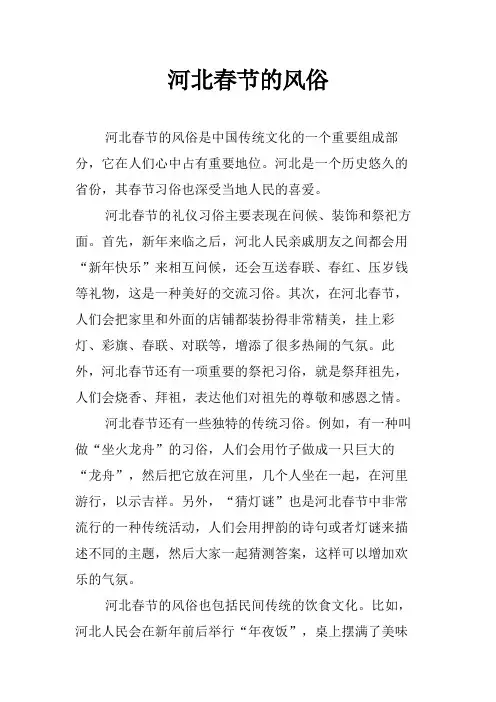 河北春节的风俗

河北春节的风俗是中国传统文化的一个重要组成部分，它在人们心中占有重要地位。河北是一个历史悠久的省份，其春节习俗也深受当地人民的喜爱。

河北春节的礼仪习俗主要表现在问候、装饰和祭祀方面。首先，新年来临之后，河北人民亲戚朋友之间都会用“新年快乐”来相互问候，还会互送春联、春红、压岁钱等礼物，这是一种美好的交流习俗。其次，在河北春节，人们会把家里和外面的店铺都装扮得非常精美，挂上彩灯、彩旗、春联、对联等，增添了很多热闹的气氛。此外，河北春节还有一项重要的祭祀习俗，就是祭拜祖先，人们会烧香、拜祖，表达他们对祖先的尊敬和感恩之情。

河北春节还有一些独特的传统习俗。例如，有一种叫做“坐火龙舟”的习俗，人们会用竹子做成一只巨大的“龙舟”，然后把它放在河里，几个人坐在一起，在河里游行，以示吉祥。另外，“猜灯谜”也是河北春节中非常流行的一种传统活动，人们会用押韵的诗句或者灯谜来描述不同的主题，然后大家一起猜测答案，这样可以增加欢乐的气氛。

河北春节的风俗也包括民间传统的饮食文化。比如，河北人民会在新年前后举行“年夜饭”，桌上摆满了美味